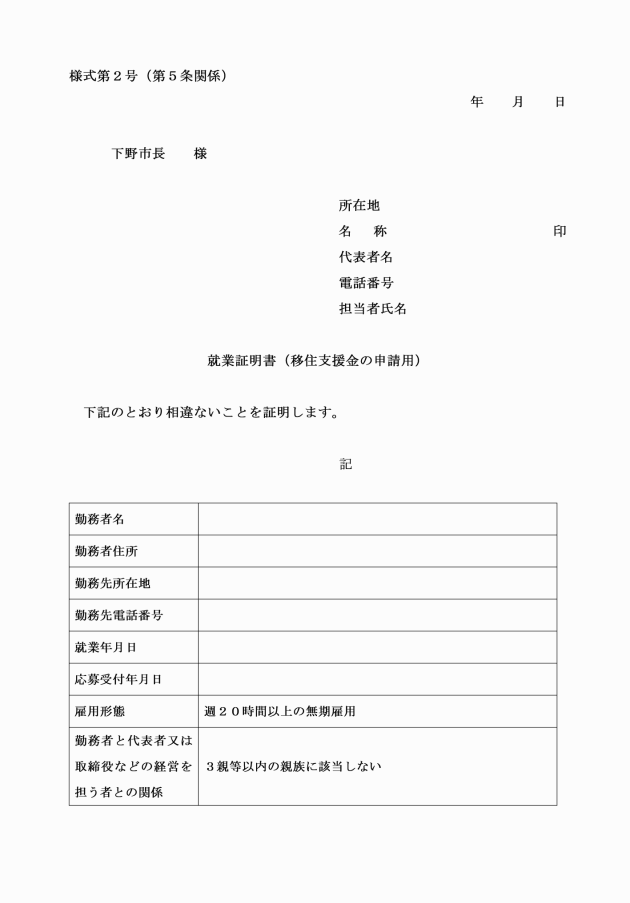 様式第２号（第５条関係）

年　月　日

下野市長　様

所在地
名　称　印
代表者名
電話番号
担当者氏名

就業証明書（移住支援金の申請用）

下記のとおり相違ないことを証明します。

記

| 勤務者名 | |
|---|---|
| 勤務者住所 | |
| 勤務先所在地 | |
| 勤務先電話番号 | |
| 就業年月日 | |
| 応募受付年月日 | |
| 雇用形態 | 週２０時間以上の無期雇用 |
| 勤務者と代表者又は取締役などの経営を担う者との関係 | ３親等以内の親族に該当しない |